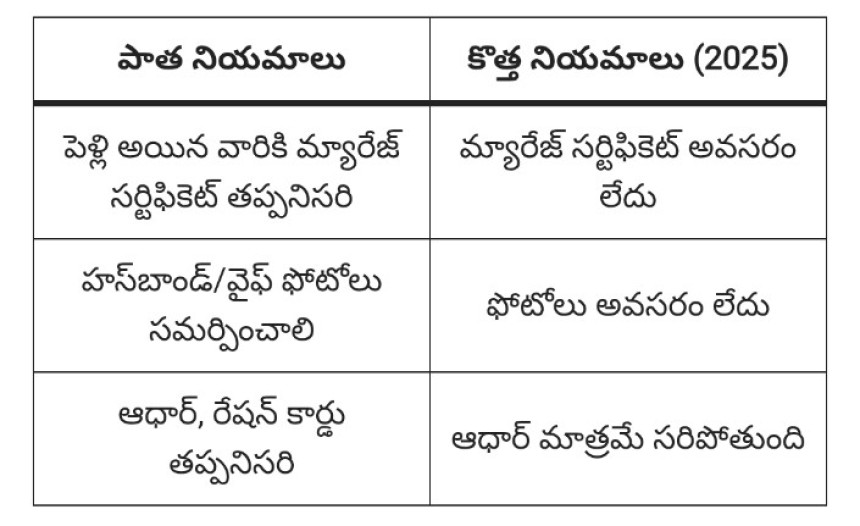 | పాత నియమాలు | కొత్త నియమాలు (2025) |
|---|---|
| పెళ్లి అయిన వారికి మ్యారేజ్ సర్టిఫికెట్ తప్పనిసరి | మ్యారేజ్ సర్టిఫికెట్ అవసరం లేదు |
| హస్‌బాండ్/వైఫ్ ఫోటోలు సమర్పించాలి | ఫోటోలు అవసరం లేదు |
| ఆధార్, రేషన్ కార్డు తప్పనిసరి | ఆధార్ మాత్రమే సరిపోతుంది |